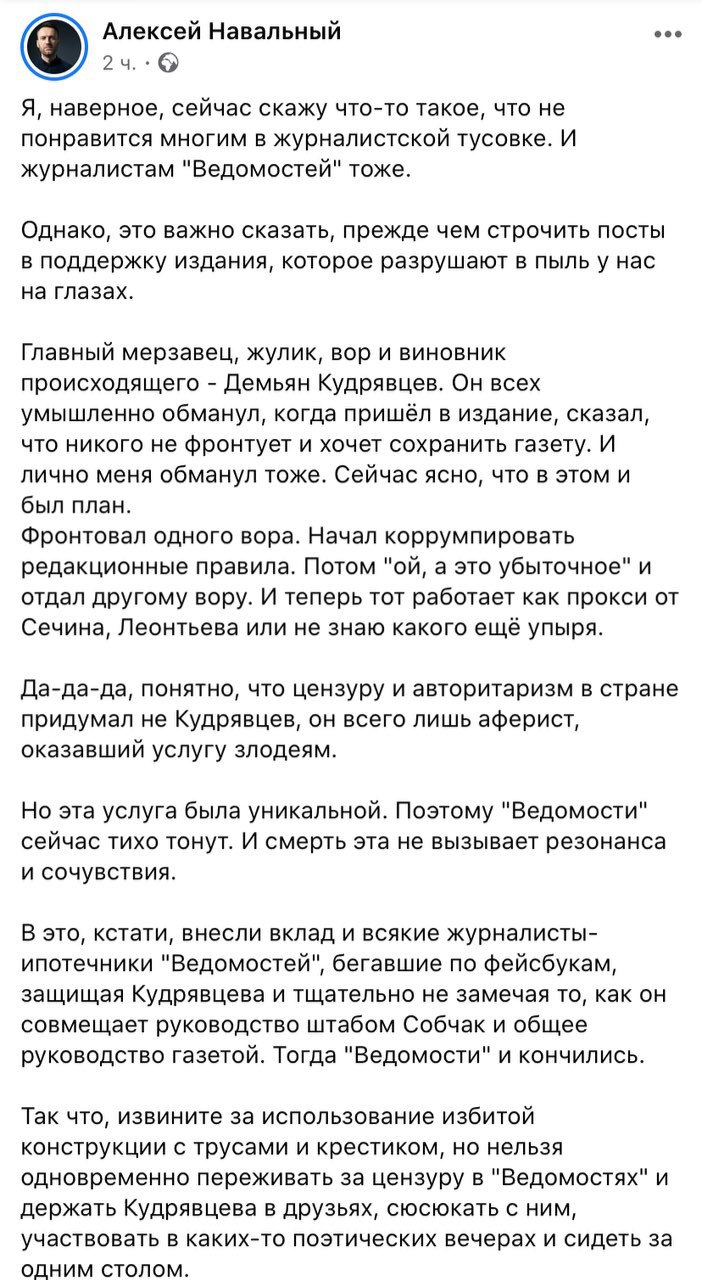 Алексей Навальный
2 ч. ·

Я, наверное, сейчас скажу что-то такое, что не понравится многим в журналистской тусовке. И журналистам "Ведомостей" тоже.

Однако, это важно сказать, прежде чем строчить посты в поддержку издания, которое разрушают в пыль у нас на глазах.

Главный мерзавец, жулик, вор и виновник происходящего - Демьян Кудрявцев. Он всех умышленно обманул, когда пришёл в издание, сказал, что никого не фронтует и хочет сохранить газету. И лично меня обманул тоже. Сейчас ясно, что в этом и был план.
Фронтовал одного вора. Начал коррумпировать редакционные правила. Потом "ой, а это убыточное" и отдал другому вору. И теперь тот работает как прокси от Сечина, Леонтьева или не знаю какого ещё упыря.

Да-да-да, понятно, что цензуру и авторитаризм в стране придумал не Кудрявцев, он всего лишь аферист, оказавший услугу злодеям.

Но эта услуга была уникальной. Поэтому "Ведомости" сейчас тихо тонут. И смерть эта не вызывает резонанса и сочувствия.

В это, кстати, внесли вклад и всякие журналисты-ипотечники "Ведомостей", бегавшие по фейсбукам, защищая Кудрявцева и тщательно не замечая то, как он совмещает руководство штабом Собчак и общее руководство газетой. Тогда "Ведомости" и кончились.

Так что, извините за использование избитой конструкции с трусами и крестиком, но нельзя одновременно переживать за цензуру в "Ведомостях" и держать Кудрявцева в друзьях, сюсюкать с ним, участвовать в каких-то поэтических вечерах и сидеть за одним столом.